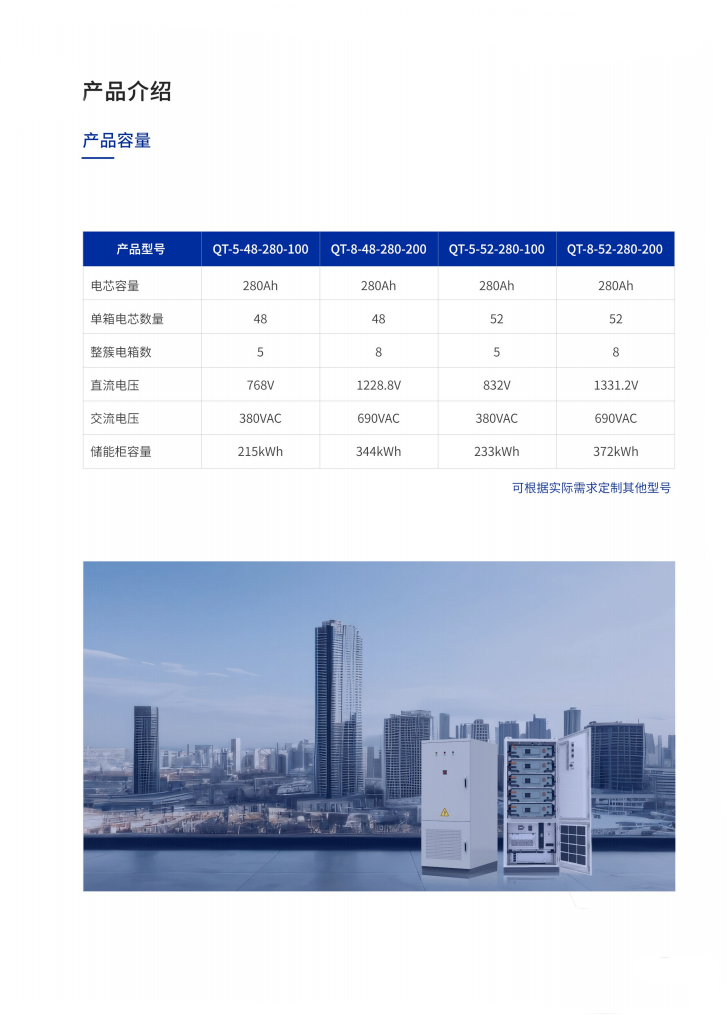 产品介绍

产品容量

| 产品型号 | QT-5-48-280-100 | QT-8-48-280-200 | QT-5-52-280-100 | QT-8-52-280-200 |
|---|---|---|---|---|
| 电芯容量 | 280Ah | 280Ah | 280Ah | 280Ah |
| 单箱电芯数量 | 48 | 48 | 52 | 52 |
| 整簇电箱数 | 5 | 8 | 5 | 8 |
| 直流电压 | 768V | 1228.8V | 832V | 1331.2V |
| 交流电压 | 380VAC | 690VAC | 380VAC | 690VAC |
| 储能柜容量 | 215kWh | 344kWh | 233kWh | 372kWh |

可根据实际需求定制其他型号